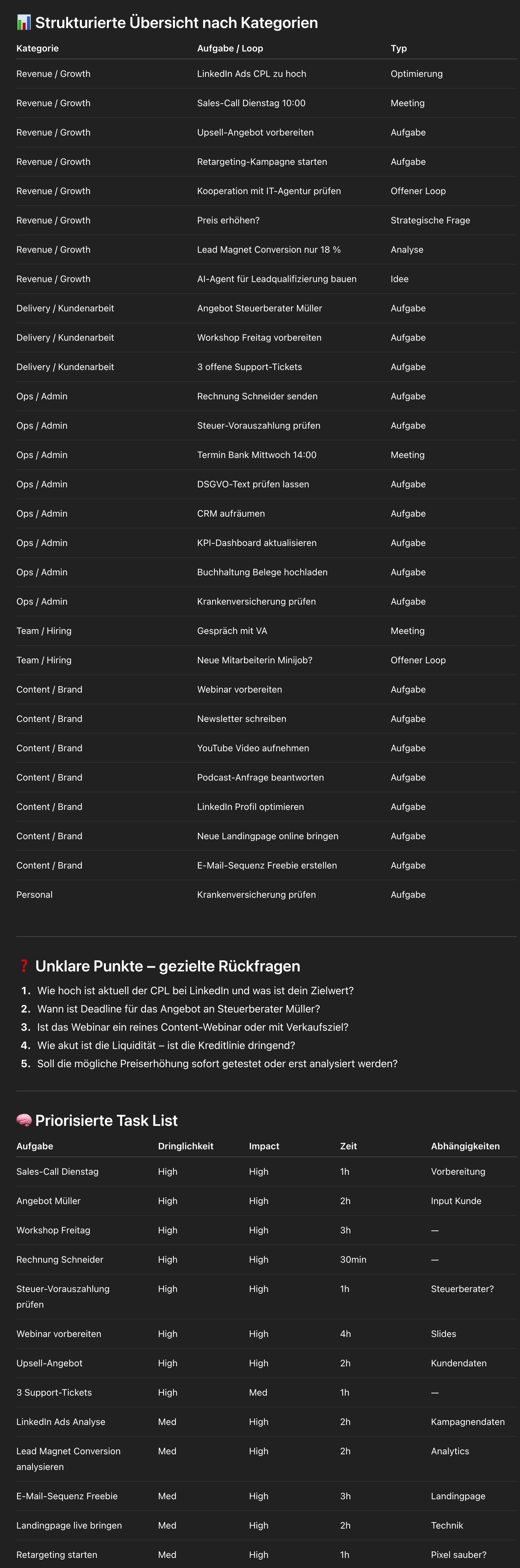 📊 Strukturierte Übersicht nach Kategorien

| Kategorie | Aufgabe / Loop | Typ |
|---|---|---|
| Revenue / Growth | LinkedIn Ads CPL zu hoch | Optimierung |
| Revenue / Growth | Sales-Call Dienstag 10:00 | Meeting |
| Revenue / Growth | Upsell-Angebot vorbereiten | Aufgabe |
| Revenue / Growth | Retargeting-Kampagne starten | Aufgabe |
| Revenue / Growth | Kooperation mit IT-Agentur prüfen | Offener Loop |
| Revenue / Growth | Preis erhöhen? | Strategische Frage |
| Revenue / Growth | Lead Magnet Conversion nur 18 % | Analyse |
| Revenue / Growth | AI-Agent für Leadqualifizierung bauen | Idee |
| Delivery / Kundenarbeit | Angebot Steuerberater Müller | Aufgabe |
| Delivery / Kundenarbeit | Workshop Freitag vorbereiten | Aufgabe |
| Delivery / Kundenarbeit | 3 offene Support-Tickets | Aufgabe |
| Ops / Admin | Rechnung Schneider senden | Aufgabe |
| Ops / Admin | Steuer-Vorauszahlung prüfen | Aufgabe |
| Ops / Admin | Termin Bank Mittwoch 14:00 | Meeting |
| Ops / Admin | DSGVO-Text prüfen lassen | Aufgabe |
| Ops / Admin | CRM aufräumen | Aufgabe |
| Ops / Admin | KPI-Dashboard aktualisieren | Aufgabe |
| Ops / Admin | Buchhaltung Belege hochladen | Aufgabe |
| Ops / Admin | Krankenversicherung prüfen | Aufgabe |
| Team / Hiring | Gespräch mit VA | Meeting |
| Team / Hiring | Neue Mitarbeiterin Minijob? | Offener Loop |
| Content / Brand | Webinar vorbereiten | Aufgabe |
| Content / Brand | Newsletter schreiben | Aufgabe |
| Content / Brand | YouTube Video aufnehmen | Aufgabe |
| Content / Brand | Podcast-Anfrage beantworten | Aufgabe |
| Content / Brand | LinkedIn Profil optimieren | Aufgabe |
| Content / Brand | Neue Landingpage online bringen | Aufgabe |
| Content / Brand | E-Mail-Sequenz Freebie erstellen | Aufgabe |
| Personal | Krankenversicherung prüfen | Aufgabe |

❓ Unklare Punkte – gezielte Rückfragen

1. Wie hoch ist aktuell der CPL bei LinkedIn und was ist dein Zielwert?
2. Wann ist Deadline für das Angebot an Steuerberater Müller?
3. Ist das Webinar ein reines Content-Webinar oder mit Verkaufsziel?
4. Wie akut ist die Liquidität – ist die Kreditlinie dringend?
5. Soll die mögliche Preiserhöhung sofort getestet oder erst analysiert werden?

🧠 Priorisierte Task List

| Aufgabe | Dringlichkeit | Impact | Zeit | Abhängigkeiten |
|---|---|---|---|---|
| Sales-Call Dienstag | High | High | 1h | Vorbereitung |
| Angebot Müller | High | High | 2h | Input Kunde |
| Workshop Freitag | High | High | 3h | — |
| Rechnung Schneider | High | High | 30min | — |
| Steuer-Vorauszahlung prüfen | High | High | 1h | Steuerberater? |
| Webinar vorbereiten | High | High | 4h | Slides |
| Upsell-Angebot | High | High | 2h | Kundendaten |
| 3 Support-Tickets | High | Med | 1h | — |
| LinkedIn Ads Analyse | Med | High | 2h | Kampagnendaten |
| Lead Magnet Conversion analysieren | Med | High | 2h | Analytics |
| E-Mail-Sequenz Freebie | Med | High | 3h | Landingpage |
| Landingpage live bringen | Med | High | 2h | Technik |
| Retargeting starten | Med | High | 1h | Pixel sauber? |